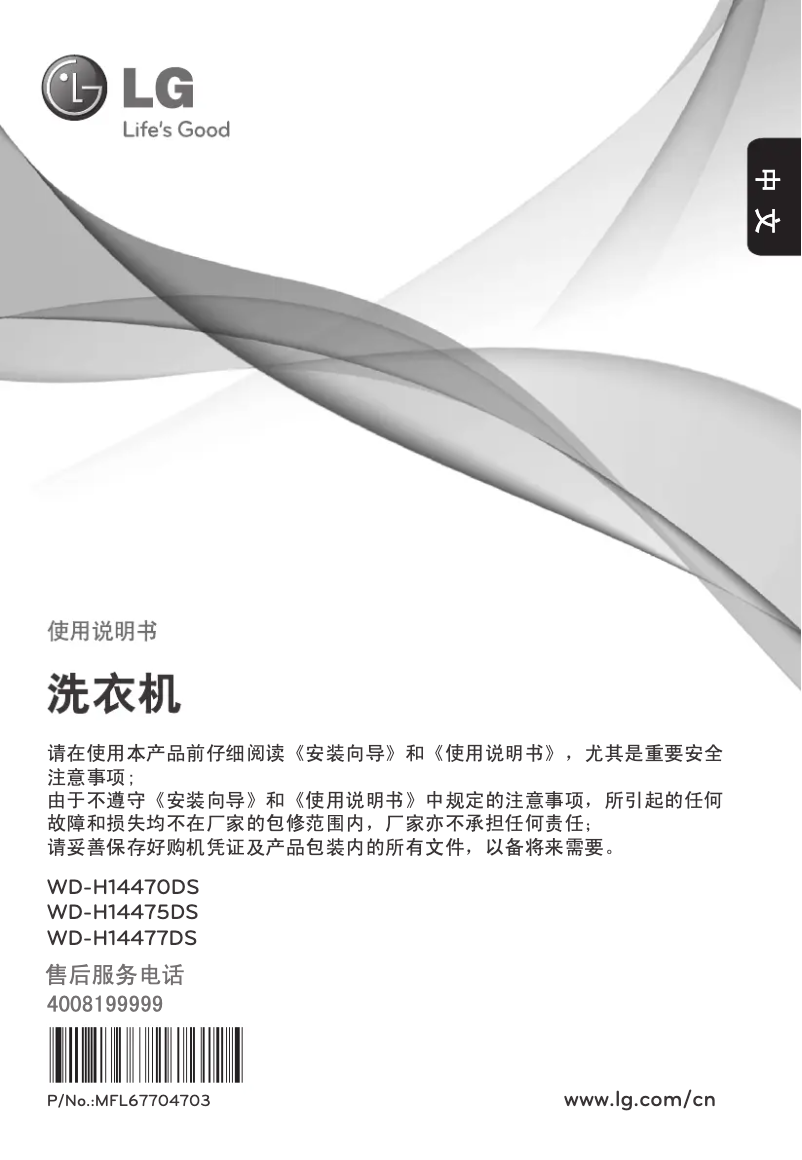 LG
Life's Good

中文

使用说明书

洗衣机

请在使用本产品前仔细阅读《安装向导》和《使用说明书》，尤其是重要安全注意事项；
由于不遵守《安装向导》和《使用说明书》中规定的注意事项，所引起的任何故障和损失均不在厂家的包修范围内，厂家亦不承担任何责任；
请妥善保存好购机凭证及产品包装内的所有文件，以备将来需要。

WD-H14470DS
WD-H14475DS
WD-H14477DS

售后服务电话
4008199999

P/No.:MFL67704703

www.lg.com/cn